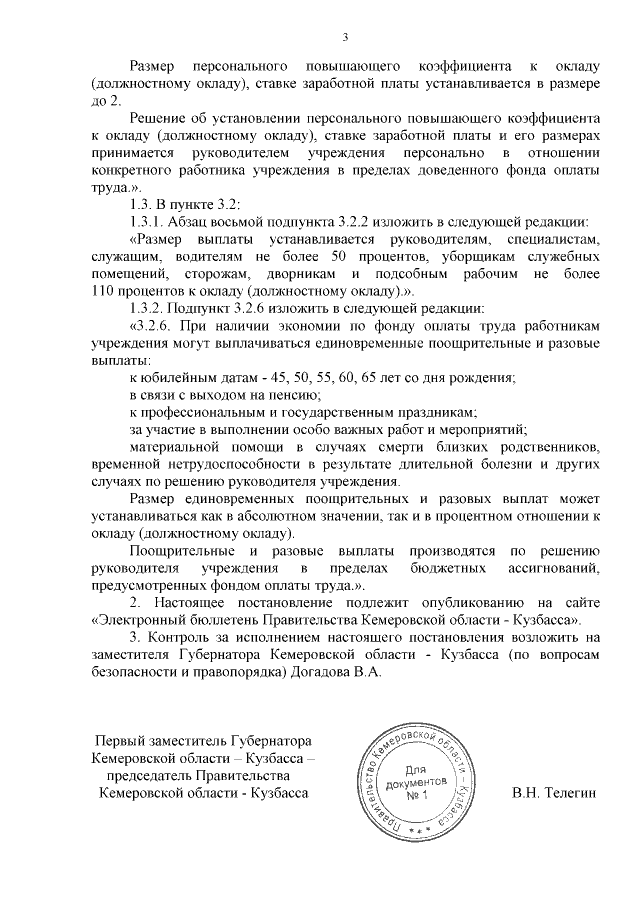 3

Размер персонального повышающего коэффициента к окладу (должностному окладу), ставке заработной платы устанавливается в размере до 2.

Решение об установлении персонального повышающего коэффициента к окладу (должностному окладу), ставке заработной платы и его размерах принимается руководителем учреждения персонально в отношении конкретного работника учреждения в пределах доведенного фонда оплаты труда.».

1.3. В пункте 3.2:

1.3.1. Абзац восьмой подпункта 3.2.2 изложить в следующей редакции:

«Размер выплаты устанавливается руководителям, специалистам, служащим, водителям не более 50 процентов, уборщикам служебных помещений, сторожам, дворникам и подсобным рабочим не более 110 процентов к окладу (должностному окладу).».

1.3.2. Подпункт 3.2.6 изложить в следующей редакции:

«3.2.6. При наличии экономии по фонду оплаты труда работникам учреждения могут выплачиваться единовременные поощрительные и разовые выплаты:

к юбилейным датам - 45, 50, 55, 60, 65 лет со дня рождения;

в связи с выходом на пенсию;

к профессиональным и государственным праздникам;

за участие в выполнении особо важных работ и мероприятий;

материальной помощи в случаях смерти близких родственников, временной нетрудоспособности в результате длительной болезни и других случаях по решению руководителя учреждения.

Размер единовременных поощрительных и разовых выплат может устанавливаться как в абсолютном значении, так и в процентном отношении к окладу (должностному окладу).

Поощрительные и разовые выплаты производятся по решению руководителя учреждения в пределах бюджетных ассигнований, предусмотренных фондом оплаты труда.».

2. Настоящее постановление подлежит опубликованию на сайте «Электронный бюллетень Правительства Кемеровской области - Кузбасса».

3. Контроль за исполнением настоящего постановления возложить на заместителя Губернатора Кемеровской области - Кузбасса (по вопросам безопасности и правопорядка) Догадова В.А.

Первый заместитель Губернатора Кемеровской области – Кузбасса – председатель Правительства Кемеровской области - Кузбасса

Правительство Кемеровской области - Кузбасса
Для документов № 1

В.Н. Телегин